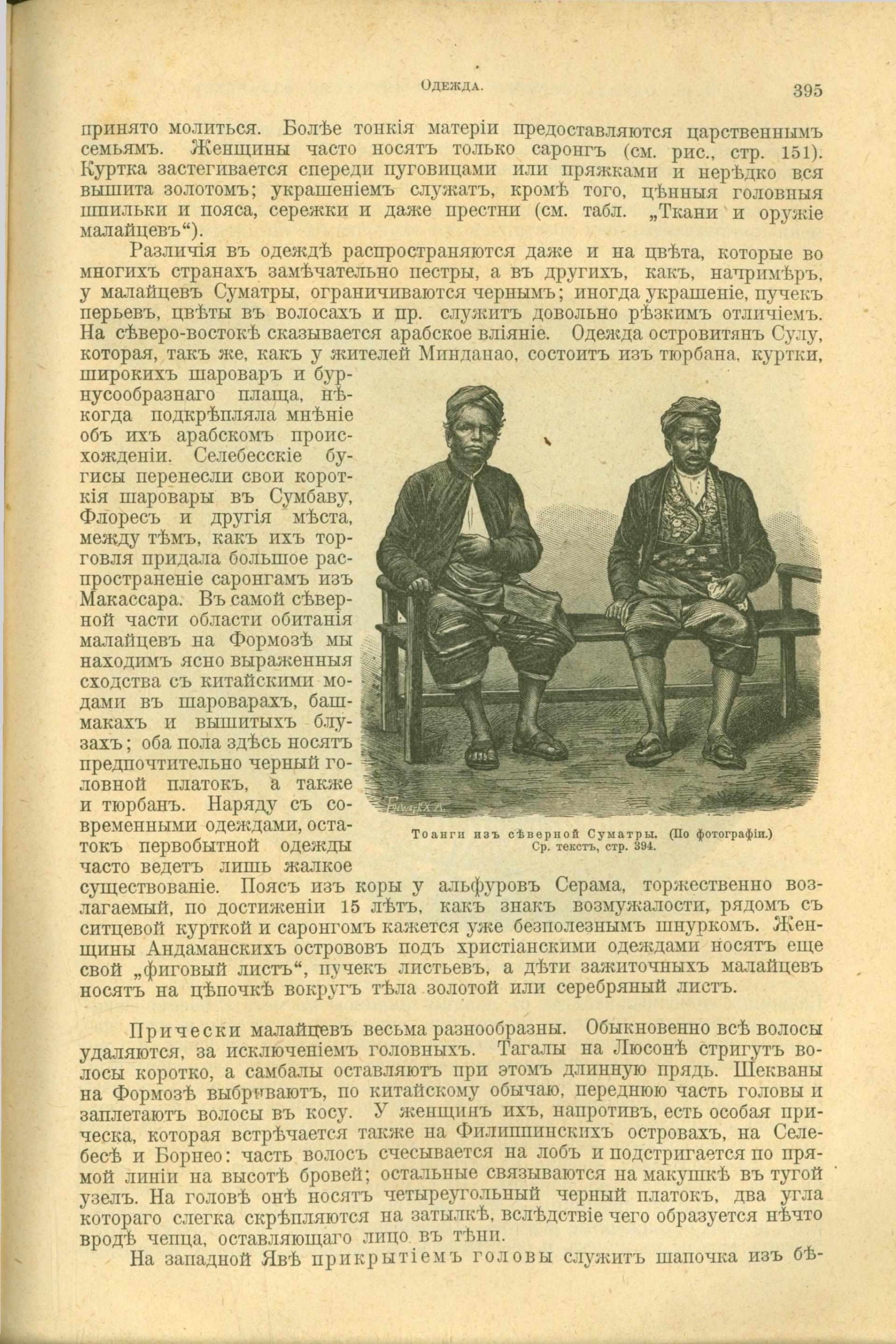 ОДЕЖДА. 395

принято молиться. Болѣе тонкія матеріи предоставляются царственнымъ семьямъ. Женщины часто носятъ только саронгъ (см. рис., стр. 151). Куртка застегивается спереди пуговицами или пряжками и нерѣдко вся вышита золотомъ; украшеніемъ служатъ, кромѣ того, цѣнныя головныя шпильки и пояса, сережки и даже престни (см. табл. „Ткани и оружіе малайцевъ“).

Различія въ одеждѣ распространяются даже и на цвѣта, которые во многихъ странахъ замѣчательно пестры, а въ другихъ, какъ, напримѣръ, у малайцевъ Суматры, ограничиваются чернымъ; иногда украшеніе, пучекъ перьевъ, цвѣты въ волосахъ и пр. служитъ довольно рѣзкимъ отличіемъ. На сѣверо-востокѣ сказывается арабское вліяніе. Одежда островитянъ Сулу, которая, такъ же, какъ у жителей Минданао, состоитъ изъ тюрбана, куртки, широкихъ шароваръ и бурнусообразнаго плаща, нѣкогда подкрѣпляла мнѣніе объ ихъ арабскомъ происхожденіи. Селебесскіе бугисы перенесли свои короткія шаровары въ Сумбаву, Флоресъ и другія мѣста, между тѣмъ, какъ ихъ торговля придала большое распространеніе саронгамъ изъ Макассара. Въ самой сѣверной части области обитанія малайцевъ на Формозѣ мы находимъ ясно выраженныя сходства съ китайскими модами въ шароварахъ, башмакахъ и вышитыхъ блузахъ; оба пола здѣсь носятъ предпочтительно черный головной платокъ, а также и тюрбанъ. Наряду съ современными одеждами, остатокъ первобытной одежды часто ведетъ лишь жалкое существованіе. Поясъ изъ коры у альфуровъ Серама, торжественно возлагаемый, по достиженіи 15 лѣтъ, какъ знакъ возмужалости, рядомъ съ ситцевой курткой и саронгомъ кажется уже безполезнымъ шнуркомъ. Женщины Андаманскихъ острововъ подъ христіанскими одеждами носятъ еще свой „фиговый листъ“, пучекъ листьевъ, а дѣти зажиточныхъ малайцевъ носятъ на цѣпочкѣ вокругъ тѣла золотой или серебряный листъ.

Тоанги изъ сѣверной Суматры. (По фотографіи.)
Ср. текстъ, стр. 394.

Прически малайцевъ весьма разнообразны. Обыкновенно всѣ волосы удаляются, за исключеніемъ головныхъ. Тагалы на Люсонѣ стригутъ волосы коротко, а самбалы оставляютъ при этомъ длинную прядь. Шекваны на Формозѣ выбриваютъ, по китайскому обычаю, переднюю часть головы и заплетаютъ волосы въ косу. У женщинъ ихъ, напротивъ, есть особая прическа, которая встрѣчается также на Филиппинскихъ островахъ, на Селебесѣ и Борнео: часть волосъ счесывается на лобъ и подстригается по прямой линіи на высотѣ бровей; остальные связываются на макушкѣ въ тугой узелъ. На головѣ онѣ носятъ четыреугольный черный платокъ, два угла котораго слегка скрѣпляются на затылкѣ, вслѣдствіе чего образуется нѣчто вродѣ чепца, оставляющаго лицо въ тѣни.

На западной Явѣ прикрытіемъ головы служитъ шапочка изъ бѣ-